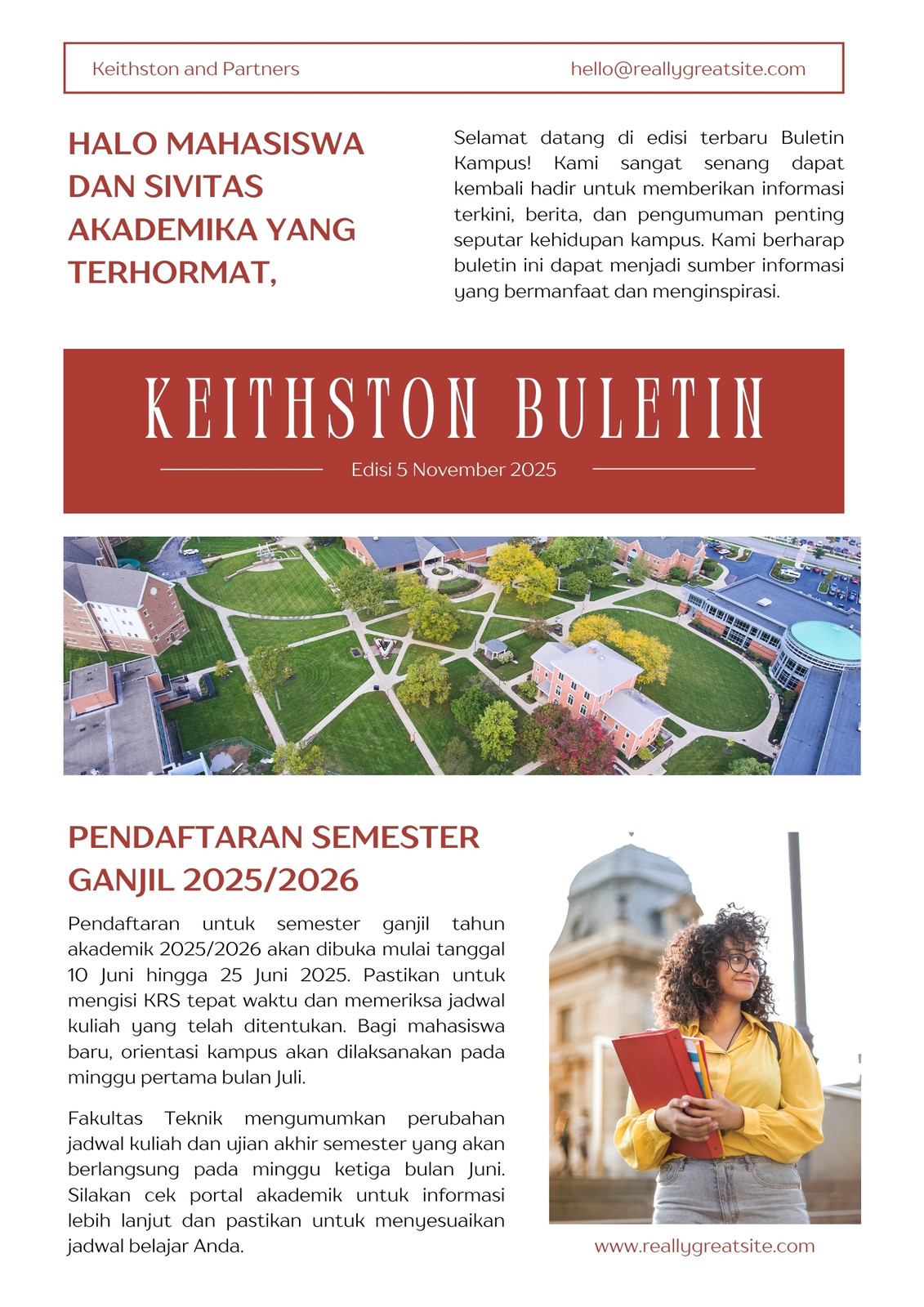 Keithston and Partners

hello@reallygreatsite.com

HALO MAHASISWA DAN SIVITAS AKADEMIKA YANG TERHORMAT,

Selamat datang di edisi terbaru Buletin Kampus! Kami sangat senang dapat kembali hadir untuk memberikan informasi terkini, berita, dan pengumuman penting seputar kehidupan kampus. Kami berharap buletin ini dapat menjadi sumber informasi yang bermanfaat dan menginspirasi.

KEITHSTON BULETIN

Edisi 5 November 2025

PENDAFTARAN SEMESTER GANJIL 2025/2026

Pendaftaran untuk semester ganjil tahun akademik 2025/2026 akan dibuka mulai tanggal 10 Juni hingga 25 Juni 2025. Pastikan untuk mengisi KRS tepat waktu dan memeriksa jadwal kuliah yang telah ditentukan. Bagi mahasiswa baru, orientasi kampus akan dilaksanakan pada minggu pertama bulan Juli.

Fakultas Teknik mengumumkan perubahan jadwal kuliah dan ujian akhir semester yang akan berlangsung pada minggu ketiga bulan Juni. Silakan cek portal akademik untuk informasi lebih lanjut dan pastikan untuk menyesuaikan jadwal belajar Anda.

www.reallygreatsite.com